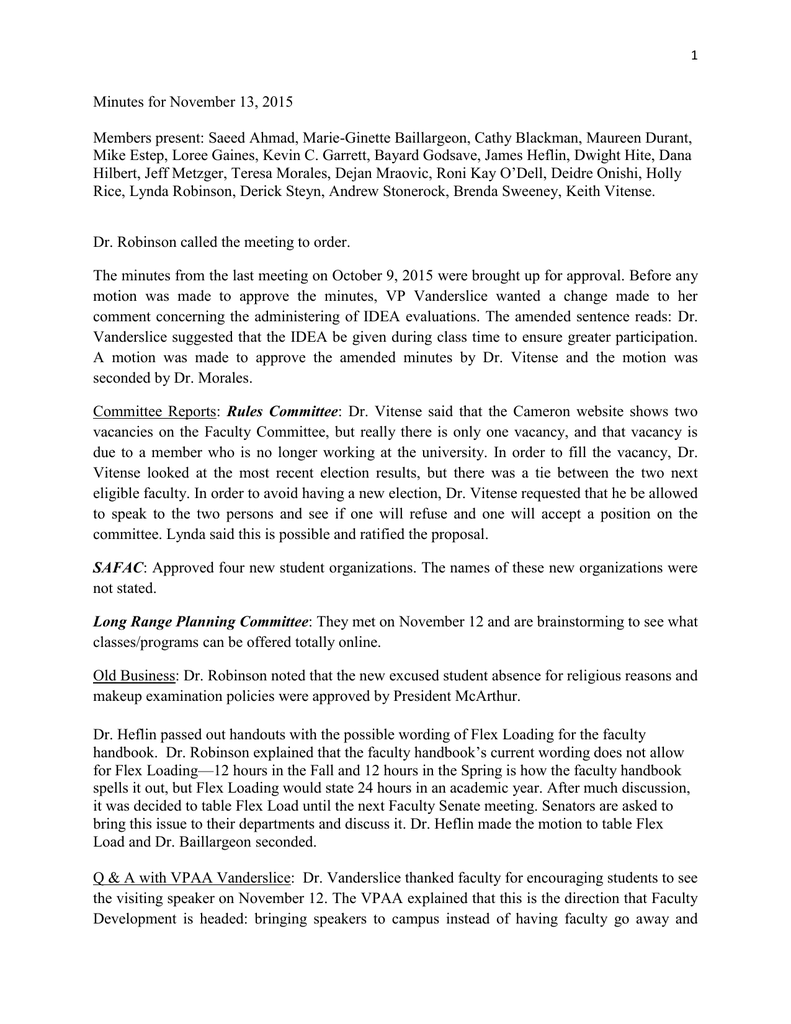 1

Minutes for November 13, 2015

Members present: Saeed Ahmad, Marie-Ginette Baillargeon, Cathy Blackman, Maureen Durant, Mike Estep, Loree Gaines, Kevin C. Garrett, Bayard Godsave, James Heflin, Dwight Hite, Dana Hilbert, Jeff Metzger, Teresa Morales, Dejan Mraovic, Roni Kay O'Dell, Deidre Onishi, Holly Rice, Lynda Robinson, Derick Steyn, Andrew Stonerock, Brenda Sweeney, Keith Vitense.

Dr. Robinson called the meeting to order.

The minutes from the last meeting on October 9, 2015 were brought up for approval. Before any motion was made to approve the minutes, VP Vanderslice wanted a change made to her comment concerning the administering of IDEA evaluations. The amended sentence reads: Dr. Vanderslice suggested that the IDEA be given during class time to ensure greater participation. A motion was made to approve the amended minutes by Dr. Vitense and the motion was seconded by Dr. Morales.

Committee Reports: Rules Committee: Dr. Vitense said that the Cameron website shows two vacancies on the Faculty Committee, but really there is only one vacancy, and that vacancy is due to a member who is no longer working at the university. In order to fill the vacancy, Dr. Vitense looked at the most recent election results, but there was a tie between the two next eligible faculty. In order to avoid having a new election, Dr. Vitense requested that he be allowed to speak to the two persons and see if one will refuse and one will accept a position on the committee. Lynda said this is possible and ratified the proposal.

SAFAC: Approved four new student organizations. The names of these new organizations were not stated.

Long Range Planning Committee: They met on November 12 and are brainstorming to see what classes/programs can be offered totally online.

Old Business: Dr. Robinson noted that the new excused student absence for religious reasons and makeup examination policies were approved by President McArthur.

Dr. Heflin passed out handouts with the possible wording of Flex Loading for the faculty handbook. Dr. Robinson explained that the faculty handbook's current wording does not allow for Flex Loading—12 hours in the Fall and 12 hours in the Spring is how the faculty handbook spells it out, but Flex Loading would state 24 hours in an academic year. After much discussion, it was decided to table Flex Load until the next Faculty Senate meeting. Senators are asked to bring this issue to their departments and discuss it. Dr. Heflin made the motion to table Flex Load and Dr. Baillargeon seconded.

Q & A with VPAA Vanderslice: Dr. Vanderslice thanked faculty for encouraging students to see the visiting speaker on November 12. The VPAA explained that this is the direction that Faculty Development is headed: bringing speakers to campus instead of having faculty go away and